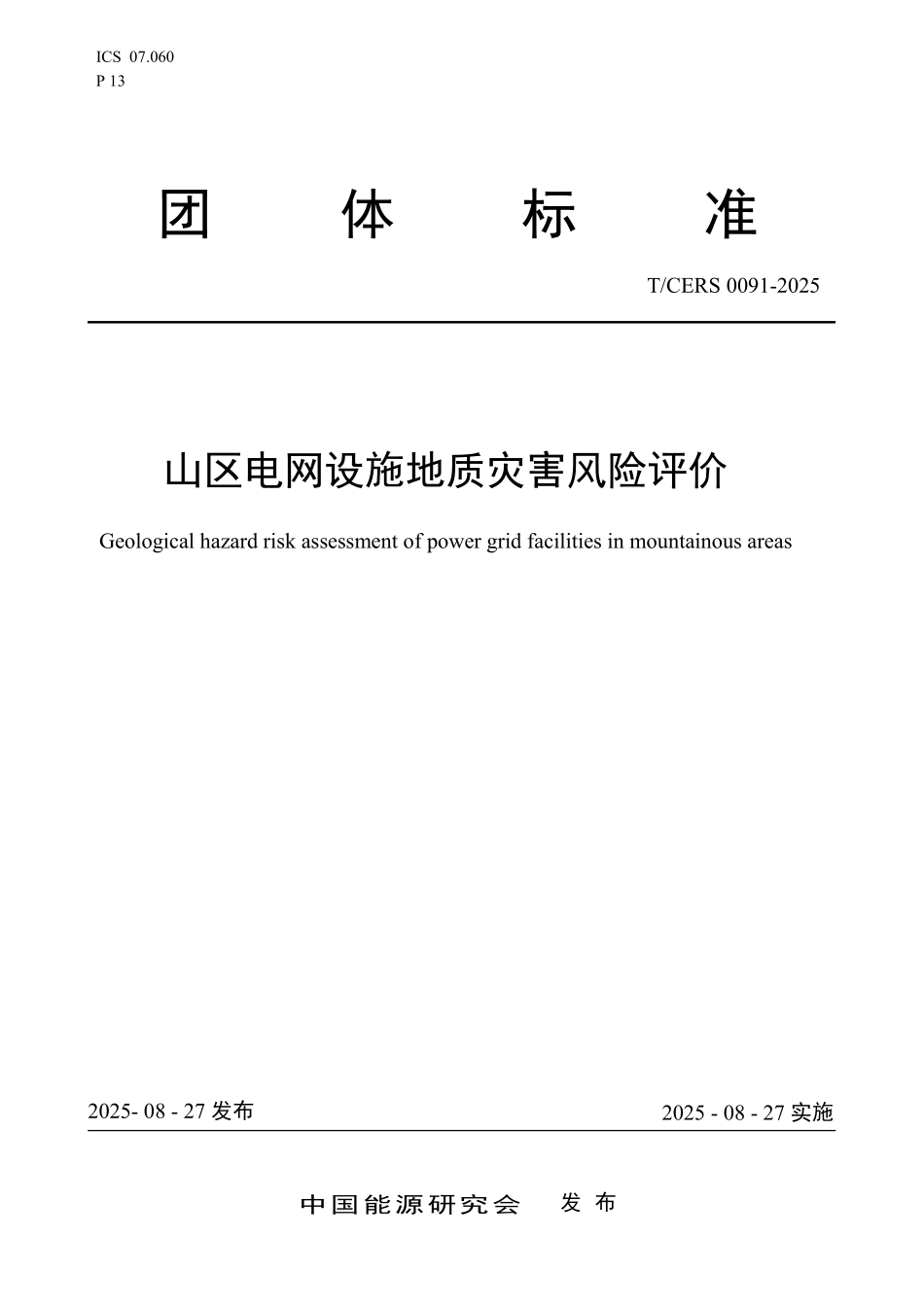 ICS 07.060
P 13

团 体 标 准

T/CERS 0091-2025

山区电网设施地质灾害风险评价

Geological hazard risk assessment of power grid facilities in mountainous areas

2025- 08 - 27 发布

2025 - 08 - 27 实施

中国能源研究会 发 布